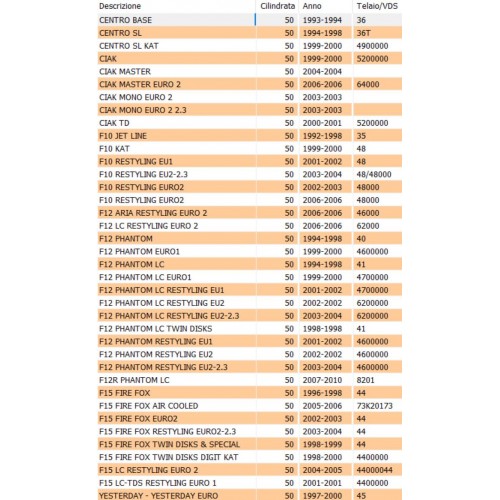 | Descrizione | Cilindrata | Anno | Telaio/VDS |
|---|---|---|---|
| CENTRO BASE | 50 | 1993-1994 | 36 |
| CENTRO SL | 50 | 1994-1998 | 36T |
| CENTRO SL KAT | 50 | 1999-2000 | 4900000 |
| CIAK | 50 | 1999-2000 | 5200000 |
| CIAK MASTER | 50 | 2004-2004 | |
| CIAK MASTER EURO 2 | 50 | 2006-2006 | 64000 |
| CIAK MONO EURO 2 | 50 | 2003-2003 | |
| CIAK MONO EURO 2 2.3 | 50 | 2003-2003 | |
| CIAK TD | 50 | 2000-2001 | 5200000 |
| F10 JET LINE | 50 | 1992-1998 | 35 |
| F10 KAT | 50 | 1999-2000 | 48 |
| F10 RESTYLING EU1 | 50 | 2001-2002 | 48 |
| F10 RESTYLING EU2-2.3 | 50 | 2003-2004 | 48/48000 |
| F10 RESTYLING EURO2 | 50 | 2002-2003 | 48000 |
| F10 RESTYLING EURO2 | 50 | 2006-2006 | 48000 |
| F12 ARIA RESTYLING EURO 2 | 50 | 2006-2006 | 46000 |
| F12 LC RESTYLING EURO 2 | 50 | 2006-2006 | 62000 |
| F12 PHANTOM | 50 | 1994-1998 | 40 |
| F12 PHANTOM EURO1 | 50 | 1999-2000 | 4600000 |
| F12 PHANTOM LC | 50 | 1994-1998 | 41 |
| F12 PHANTOM LC EURO1 | 50 | 1999-2000 | 4700000 |
| F12 PHANTOM LC RESTYLING EU1 | 50 | 2001-2002 | 4700000 |
| F12 PHANTOM LC RESTYLING EU2 | 50 | 2002-2002 | 6200000 |
| F12 PHANTOM LC RESTYLING EU2-2.3 | 50 | 2003-2004 | 6200000 |
| F12 PHANTOM LC TWIN DISKS | 50 | 1998-1998 | 41 |
| F12 PHANTOM RESTYLING EU1 | 50 | 2001-2002 | 4600000 |
| F12 PHANTOM RESTYLING EU2 | 50 | 2002-2002 | 4600000 |
| F12 PHANTOM RESTYLING EU2-2.3 | 50 | 2003-2004 | 4600000 |
| F12R PHANTOM LC | 50 | 2007-2010 | 8201 |
| F15 FIRE FOX | 50 | 1996-1998 | 44 |
| F15 FIRE FOX AIR COOLED | 50 | 2005-2006 | 73K20173 |
| F15 FIRE FOX EURO2 | 50 | 2002-2003 | 44 |
| F15 FIRE FOX RESTYLING EURO2-2.3 | 50 | 2003-2004 | 44 |
| F15 FIRE FOX TWIN DISKS & SPECIAL | 50 | 1998-1999 | 44 |
| F15 FIRE FOX TWIN DISKS DIGIT KAT | 50 | 1998-2000 | 4400000 |
| F15 LC RESTYLING EURO 2 | 50 | 2004-2005 | 44000044 |
| F15 LC-TDS RESTYLING EURO 1 | 50 | 2001-2001 | 4400000 |
| YESTERDAY - YESTERDAY EURO | 50 | 1997-2000 | 45 |